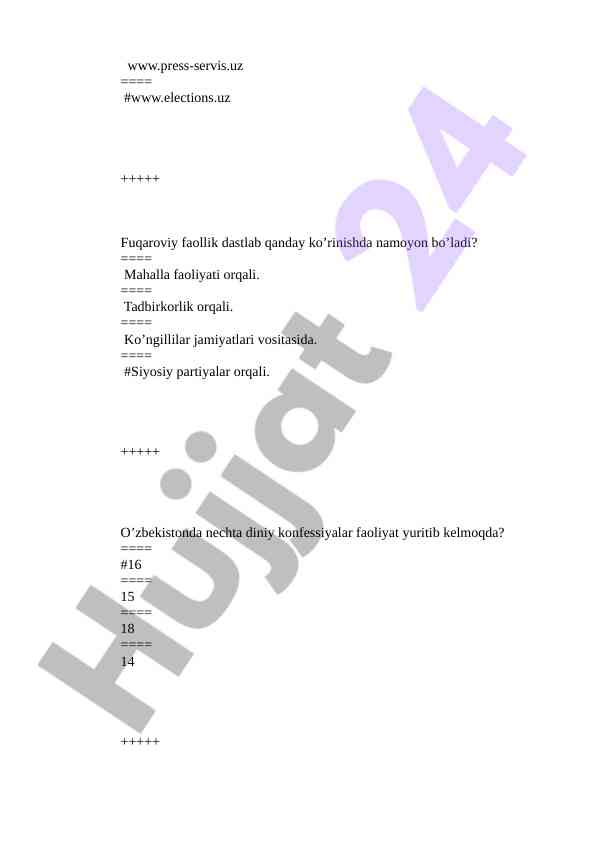 www.press-servis.uz
====
#www.elections.uz

+++++

Fuqaroviy faollik dastlab qanday ko’rinishda namoyon bo’ladi?
====
Mahalla faoliyati orqali.
====
Tadbirkorlik orqali.
====
Ko’ngillilar jamiyatlari vositasida.
====
#Siyosiy partiyalar orqali.

+++++

O’zbekistonda nechta diniy konfessiyalar faoliyat yuritib kelmoqda?
====
#16
====
15
====
18
====
14

+++++

Hujjat 24